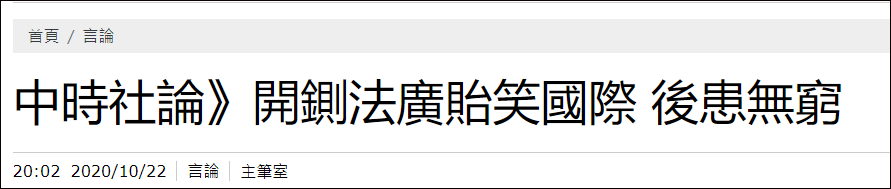 首頁 / 言論

中時社論》開鍘法廣貽笑國際 後患無窮

20:02 2020/10/22 | 言論 | 主筆室